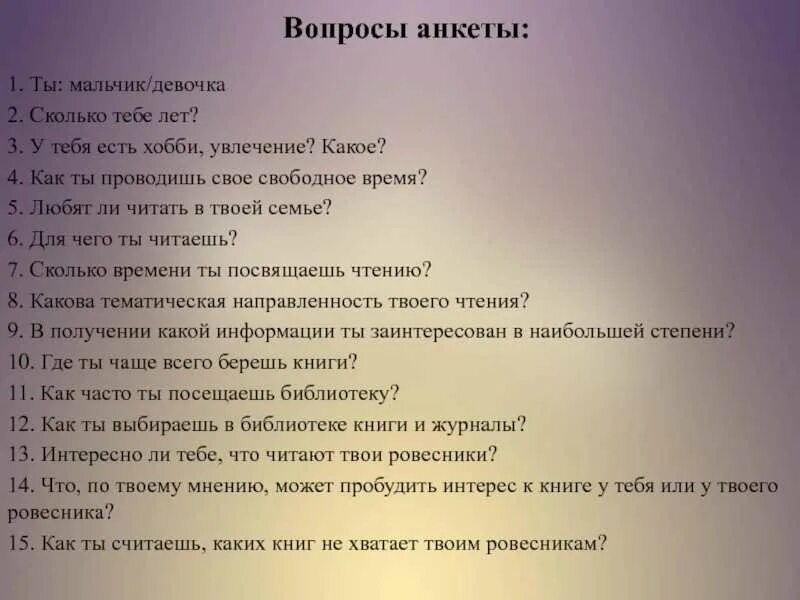 Вопросы анкеты:

1. Ты: мальчик/девочка
2. Сколько тебе лет?
3. У тебя есть хобби, увлечение? Какое?
4. Как ты проводишь свое свободное время?
5. Любят ли читать в твоей семье?
6. Для чего ты читаешь?
7. Сколько времени ты посвящаешь чтению?
8. Какова тематическая направленность твоего чтения?
9. В получении какой информации ты заинтересован в наибольшей степени?
10. Где ты чаще всего берешь книги?
11. Как часто ты посещаешь библиотеку?
12. Как ты выбираешь в библиотеке книги и журналы?
13. Интересно ли тебе, что читают твои ровесники?
14. Что, по твоему мнению, может пробудить интерес к книге у тебя или у твоего ровесника?
15. Как ты считаешь, каких книг не хватает твоим ровесникам?